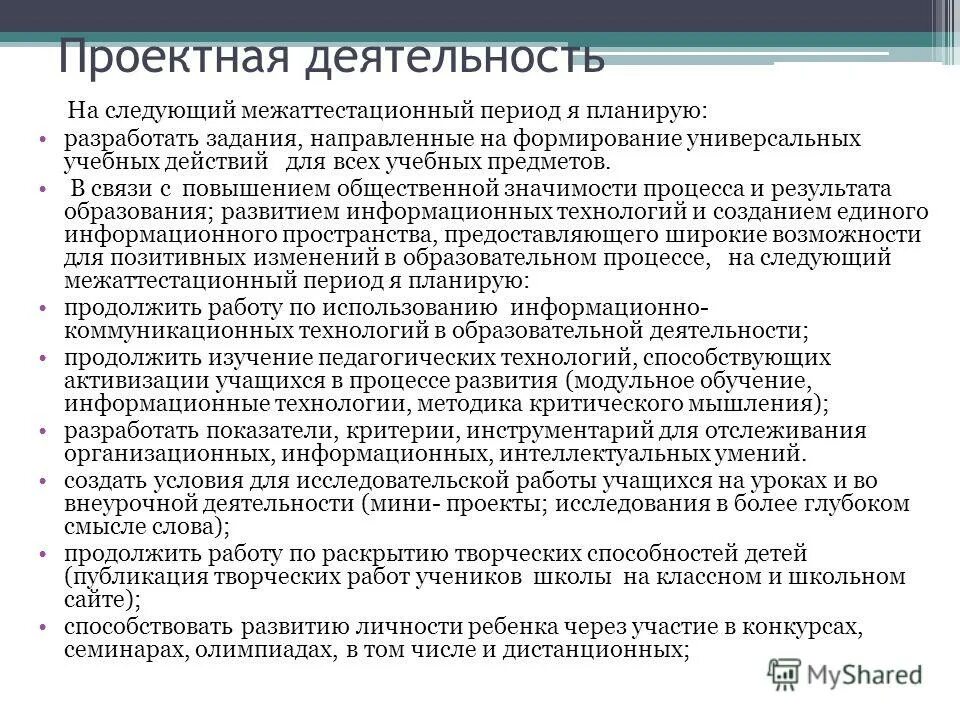 Проектная деятельность

На следующий межаттестационный период я планирую:

• разработать задания, направленные на формирование универсальных учебных действий для всех учебных предметов.

• В связи с повышением общественной значимости процесса и результата образования; развитием информационных технологий и созданием единого информационного пространства, предоставляющего широкие возможности для позитивных изменений в образовательном процессе, на следующий межаттестационный период я планирую:

• продолжить работу по использованию информационно-коммуникационных технологий в образовательной деятельности;

• продолжить изучение педагогических технологий, способствующих активизации учащихся в процессе развития (модульное обучение, информационные технологии, методика критического мышления);

• разработать показатели, критерии, инструментарий для отслеживания организационных, информационных, интеллектуальных умений.

• создать условия для исследовательской работы учащихся на уроках и во внеурочной деятельности (мини- проекты; исследования в более глубоком смысле слова);

• продолжить работу по раскрытию творческих способностей детей (публикация творческих работ учеников школы на классном и школьном сайте);

• способствовать развитию личности ребенка через участие в конкурсах, семинарах, олимпиадах, в том числе и дистанционных;

MyShared